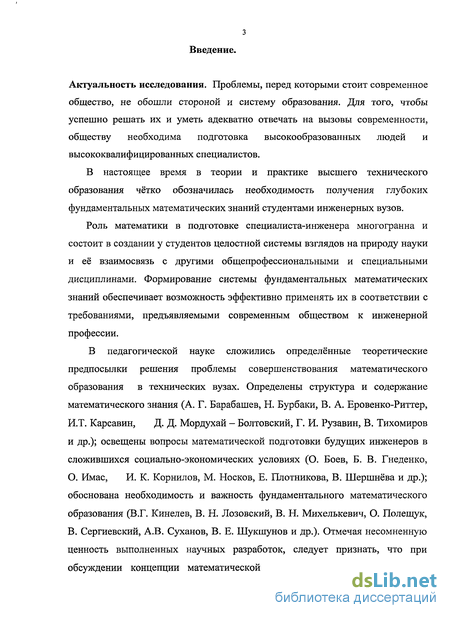 3

Введение.

Актуальность исследования. Проблемы, перед которыми стоит современное общество, не обошли стороной и систему образования. Для того, чтобы успешно решать их и уметь адекватно отвечать на вызовы современности, обществу необходима подготовка высокообразованных людей и высококвалифицированных специалистов.

В настоящее время в теории и практике высшего технического образования чётко обозначилась необходимость получения глубоких фундаментальных математических знаний студентами инженерных вузов.

Роль математики в подготовке специалиста-инженера многогранна и состоит в создании у студентов целостной системы взглядов на природу науки и её взаимосвязь с другими общепрофессиональными и специальными дисциплинами. Формирование системы фундаментальных математических знаний обеспечивает возможность эффективно применять их в соответствии с требованиями, предъявляемыми современным обществом к инженерной профессии.

В педагогической науке сложились определённые теоретические предпосылки решения проблемы совершенствования математического образования в технических вузах. Определены структура и содержание математического знания (А. Г. Барабашев, Н. Бурбаки, В. А. Еровенко-Риттер, И.Т. Карсавин, Д. Д. Мордухай – Болтовский, Г. И. Рузавин, В. Тихомиров и др.); освещены вопросы математической подготовки будущих инженеров в сложившихся социально-экономических условиях (О. Боев, Б. В. Гнеденко, О. Имас, И. К. Корнилов, М. Носков, Е. Плотникова, В. Шершнёва и др.); обоснована необходимость и важность фундаментального математического образования (В.Г. Кинелев, В. Н. Лозовский, В. Н. Михелькевич, О. Полещук, В. Сергиевский, А.В. Суханов, В. Е. Шукшунов и др.). Отмечая несомненную ценность выполненных научных разработок, следует признать, что при обсуждении концепции математической

dsLib.net
библиотека диссертаций